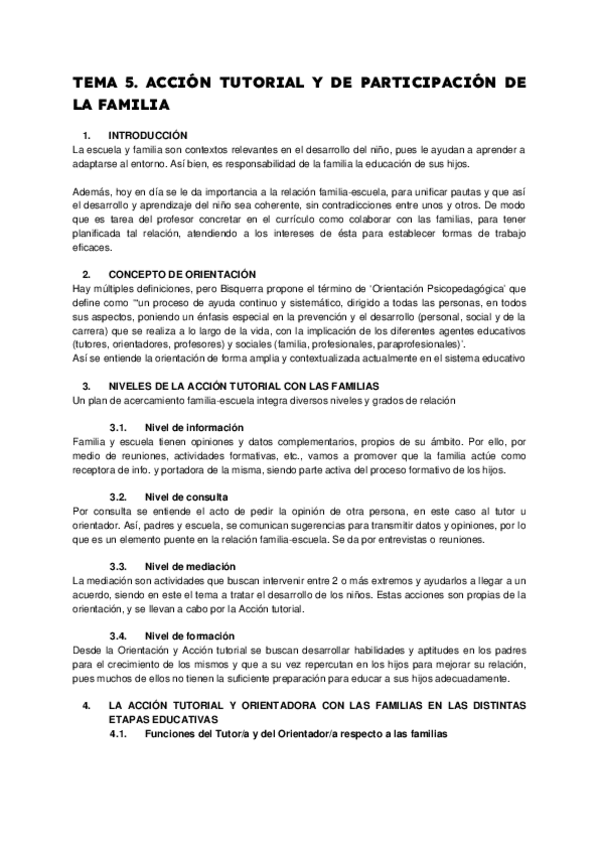 TEMA 5. ACCIÓN TUTORIAL Y DE PARTICIPACIÓN DE LA FAMILIA

1. INTRODUCCIÓN
La escuela y familia son contextos relevantes en el desarrollo del niño, pues le ayudan a aprender a adaptarse al entorno. Así bien, es responsabilidad de la familia la educación de sus hijos.

Además, hoy en día se le da importancia a la relación familia-escuela, para unificar pautas y que así el desarrollo y aprendizaje del niño sea coherente, sin contradicciones entre unos y otros. De modo que es tarea del profesor concretar en el currículo como colaborar con las familias, para tener planificada tal relación, atendiendo a los intereses de ésta para establecer formas de trabajo eficaces.

2. CONCEPTO DE ORIENTACIÓN
Hay múltiples definiciones, pero Bisquerra propone el término de 'Orientación Psicopedagógica' que define como '"un proceso de ayuda continuo y sistemático, dirigido a todas las personas, en todos sus aspectos, poniendo un énfasis especial en la prevención y el desarrollo (personal, social y de la carrera) que se realiza a lo largo de la vida, con la implicación de los diferentes agentes educativos (tutores, orientadores, profesores) y sociales (familia, profesionales, paraprofesionales)'.
Así se entiende la orientación de forma amplia y contextualizada actualmente en el sistema educativo

3. NIVELES DE LA ACCIÓN TUTORIAL CON LAS FAMILIAS
Un plan de acercamiento familia-escuela integra diversos niveles y grados de relación

3.1. Nivel de información
Familia y escuela tienen opiniones y datos complementarios, propios de su ámbito. Por ello, por medio de reuniones, actividades formativas, etc., vamos a promover que la familia actúe como receptora de info. y portadora de la misma, siendo parte activa del proceso formativo de los hijos.

3.2. Nivel de consulta
Por consulta se entiende el acto de pedir la opinión de otra persona, en este caso al tutor u orientador. Así, padres y escuela, se comunican sugerencias para transmitir datos y opiniones, por lo que es un elemento puente en la relación familia-escuela. Se da por entrevistas o reuniones.

3.3. Nivel de mediación
La mediación son actividades que buscan intervenir entre 2 o más extremos y ayudarlos a llegar a un acuerdo, siendo en este el tema a tratar el desarrollo de los niños. Estas acciones son propias de la orientación, y se llevan a cabo por la Acción tutorial.

3.4. Nivel de formación
Desde la Orientación y Acción tutorial se buscan desarrollar habilidades y aptitudes en los padres para el crecimiento de los mismos y que a su vez repercutan en los hijos para mejorar su relación, pues muchos de ellos no tienen la suficiente preparación para educar a sus hijos adecuadamente.

4. LA ACCIÓN TUTORIAL Y ORIENTADORA CON LAS FAMILIAS EN LAS DISTINTAS ETAPAS EDUCATIVAS
4.1. Funciones del Tutor/a y del Orientador/a respecto a las familias